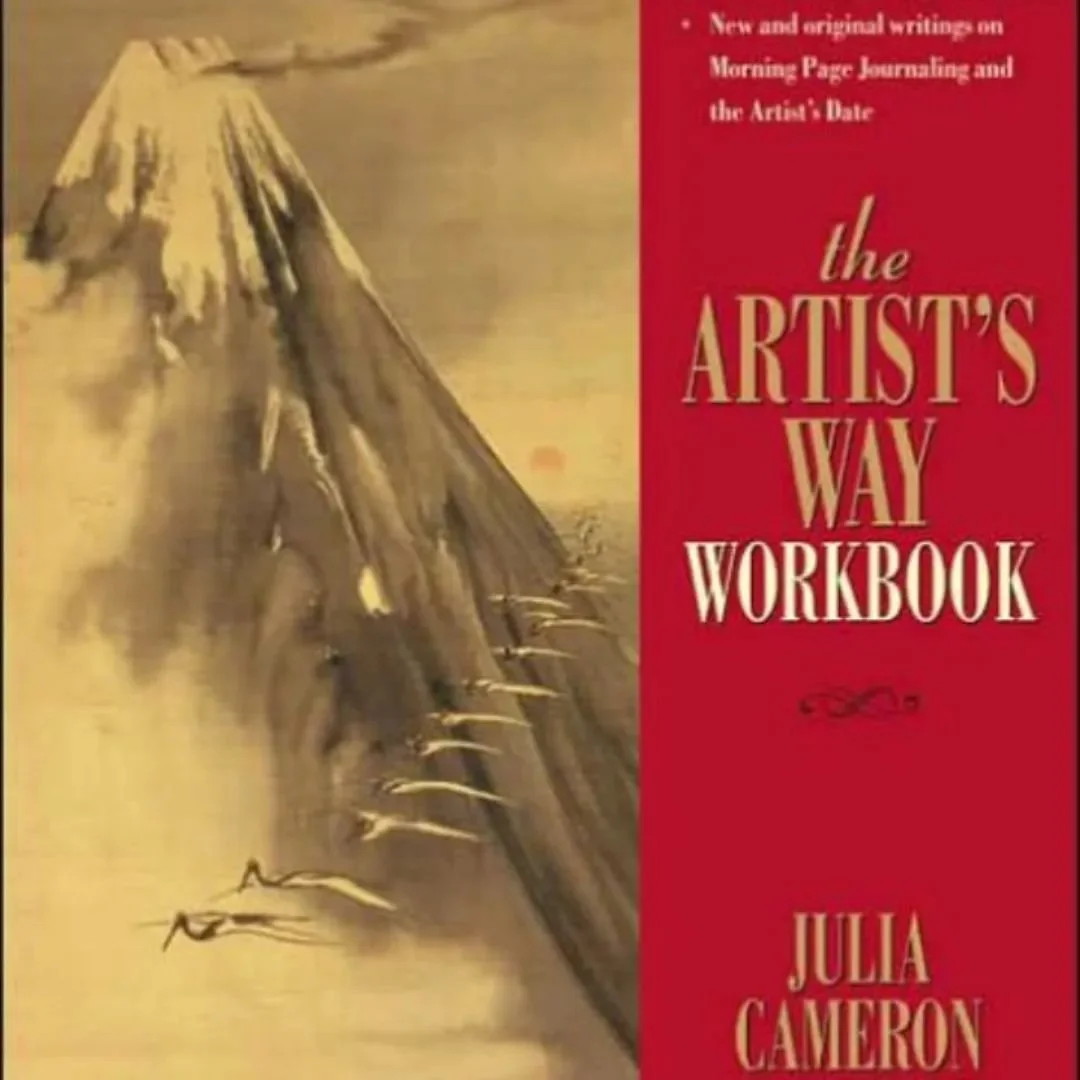 • New and original writings on Morning Page Journaling and the Artist's Date

the ARTIST'S WAY WORKBOOK

JULIA CAMERON